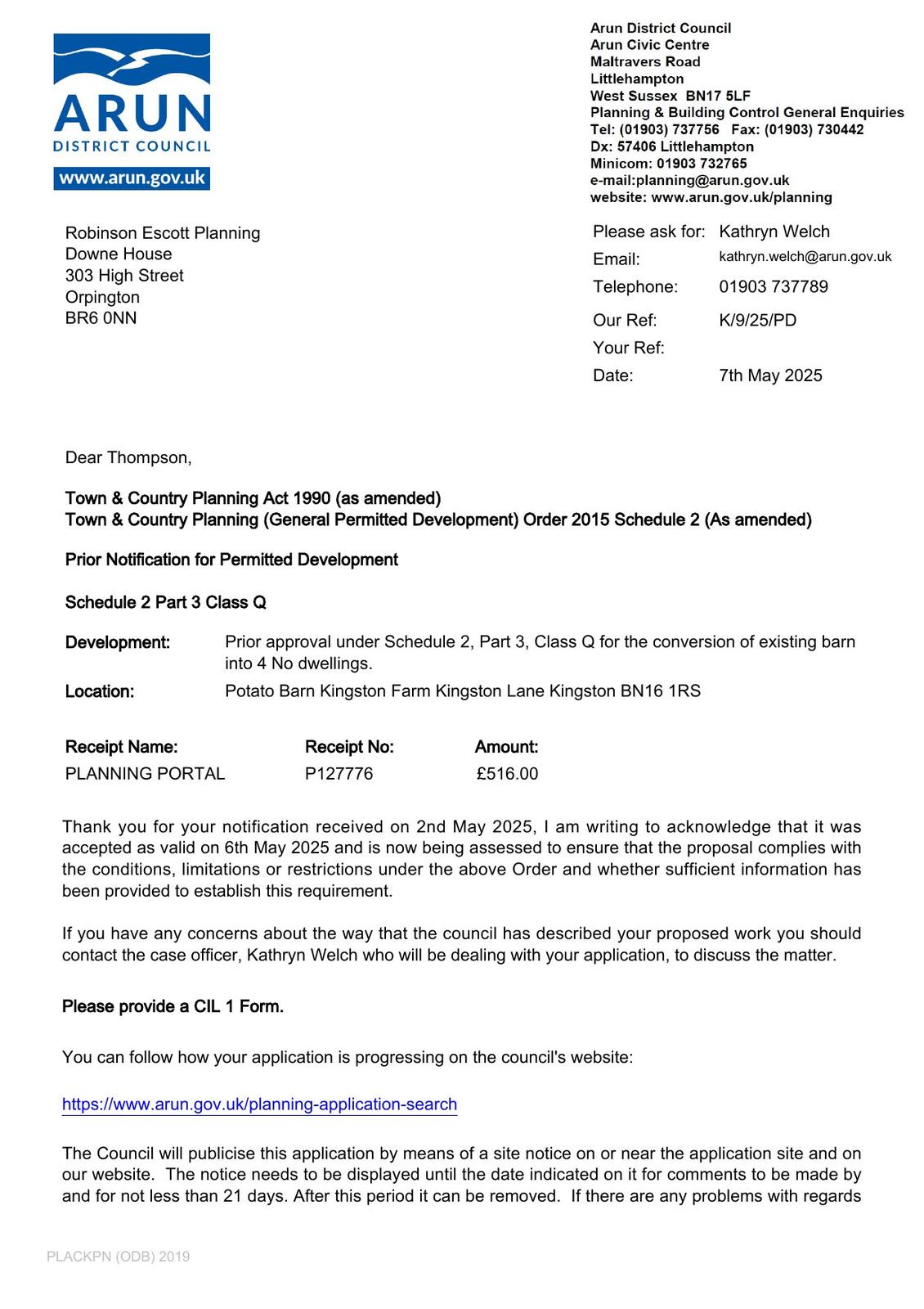 ARUN
DISTRICT COUNCIL
www.arun.gov.uk

Arun District Council
Arun Civic Centre
Maltravers Road
Littlehampton
West Sussex BN17 5LF
Planning & Building Control General Enquiries
Tel: (01903) 737756 Fax: (01903) 730442
Dx: 57406 Littlehampton
Minicom: 01903 732765
e-mail:planning@arun.gov.uk
website: www.arun.gov.uk/planning

Robinson Escott Planning
Downe House
303 High Street
Orpington
BR6 0NN

Please ask for: Kathryn Welch
Email: kathryn.welch@arun.gov.uk
Telephone: 01903 737789
Our Ref: K/9/25/PD
Your Ref:
Date: 7th May 2025

Dear Thompson,

Town & Country Planning Act 1990 (as amended)
Town & Country Planning (General Permitted Development) Order 2015 Schedule 2 (As amended)

Prior Notification for Permitted Development

Schedule 2 Part 3 Class Q

Development: Prior approval under Schedule 2, Part 3, Class Q for the conversion of existing barn into 4 No dwellings.

Location: Potato Barn Kingston Farm Kingston Lane Kingston BN16 1RS

| Receipt Name: | Receipt No: | Amount: |
|---|---|---|
| PLANNING PORTAL | P127776 | £516.00 |

Thank you for your notification received on 2nd May 2025, I am writing to acknowledge that it was accepted as valid on 6th May 2025 and is now being assessed to ensure that the proposal complies with the conditions, limitations or restrictions under the above Order and whether sufficient information has been provided to establish this requirement.

If you have any concerns about the way that the council has described your proposed work you should contact the case officer, Kathryn Welch who will be dealing with your application, to discuss the matter.

Please provide a CIL 1 Form.

You can follow how your application is progressing on the council's website:

https://www.arun.gov.uk/planning-application-search

The Council will publicise this application by means of a site notice on or near the application site and on our website. The notice needs to be displayed until the date indicated on it for comments to be made by and for not less than 21 days. After this period it can be removed. If there are any problems with regards

PLACKPN (ODB) 2019